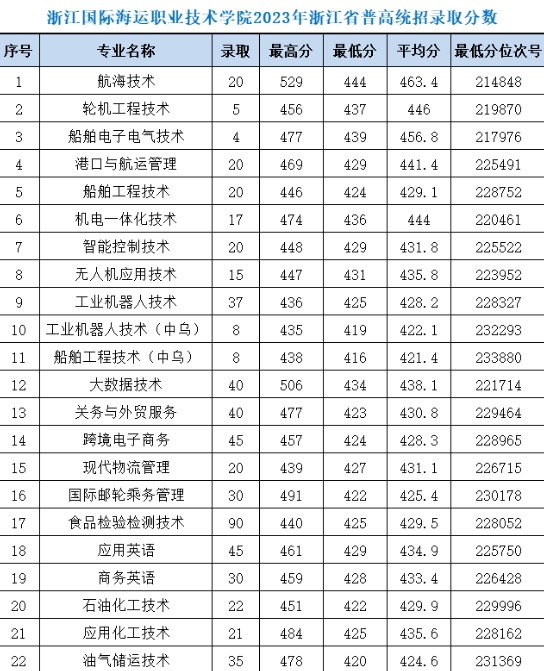 浙江国际海运职业技术学院2023年浙江省普高统招录取分数

| 序号 | 专业名称 | 录取 | 最高分 | 最低分 | 平均分 | 最低分位次号 |
|---|---|---|---|---|---|---|
| 1 | 航海技术 | 20 | 529 | 444 | 463.4 | 214848 |
| 2 | 轮机工程技术 | 5 | 456 | 437 | 446 | 219870 |
| 3 | 船舶电子电气技术 | 4 | 477 | 439 | 456.8 | 217976 |
| 4 | 港口与航运管理 | 20 | 469 | 429 | 441.4 | 225491 |
| 5 | 船舶工程技术 | 20 | 446 | 424 | 429.1 | 228752 |
| 6 | 机电一体化技术 | 17 | 474 | 436 | 444 | 220461 |
| 7 | 智能控制技术 | 20 | 448 | 429 | 431.8 | 225522 |
| 8 | 无人机应用技术 | 15 | 447 | 431 | 435.8 | 223952 |
| 9 | 工业机器人技术 | 37 | 436 | 425 | 428.2 | 228327 |
| 10 | 工业机器人技术（中乌） | 8 | 435 | 419 | 422.1 | 232293 |
| 11 | 船舶工程技术（中乌） | 8 | 438 | 416 | 421.4 | 233880 |
| 12 | 大数据技术 | 40 | 506 | 434 | 438.1 | 221714 |
| 13 | 关务与外贸服务 | 40 | 477 | 423 | 430.8 | 229464 |
| 14 | 跨境电子商务 | 45 | 457 | 424 | 428.3 | 228965 |
| 15 | 现代物流管理 | 20 | 439 | 427 | 431.1 | 226715 |
| 16 | 国际邮轮乘务管理 | 30 | 491 | 422 | 425.4 | 230178 |
| 17 | 食品检验检测技术 | 90 | 440 | 425 | 429.5 | 228052 |
| 18 | 应用英语 | 45 | 461 | 429 | 434.9 | 225750 |
| 19 | 商务英语 | 30 | 459 | 428 | 433.4 | 226428 |
| 20 | 石油化工技术 | 22 | 451 | 422 | 429.9 | 229996 |
| 21 | 应用化工技术 | 21 | 484 | 425 | 435.6 | 228162 |
| 22 | 油气储运技术 | 35 | 478 | 420 | 424.6 | 231369 |